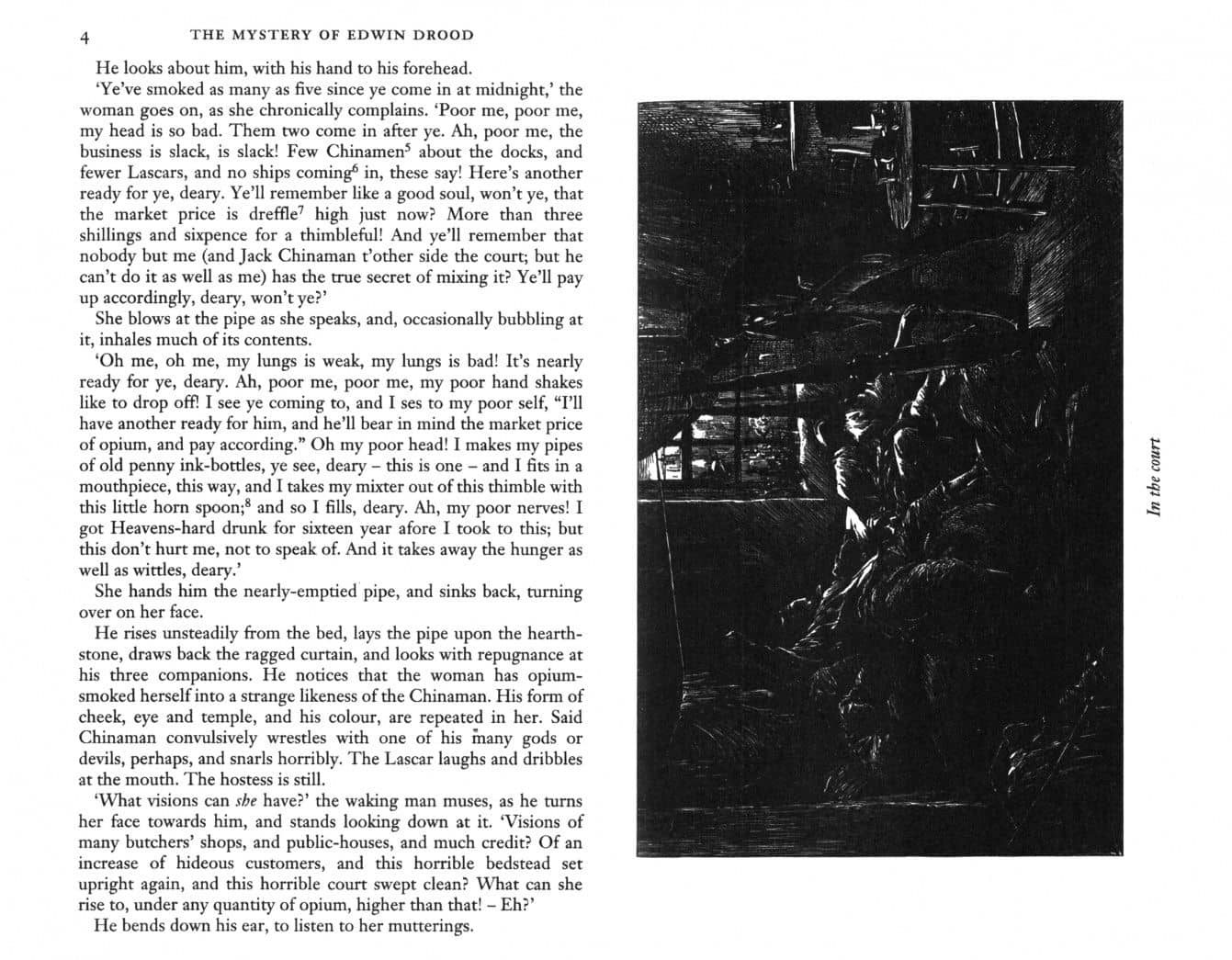 4 THE MYSTERY OF EDWIN DROOD

He looks about him, with his hand to his forehead.

'Ye've smoked as many as five since ye come in at midnight,' the woman goes on, as she chronically complains. 'Poor me, poor me, my head is so bad. Them two come in after ye. Ah, poor me, the business is slack, is slack! Few Chinamen$^5$ about the docks, and fewer Lascars, and no ships coming$^6$ in, these say! Here's another ready for ye, deary. Ye'll remember like a good soul, won't ye, that the market price is dreffle$^7$ high just now? More than three shillings and sixpence for a thimbleful! And ye'll remember that nobody but me (and Jack Chinaman t'other side the court; but he can't do it as well as me) has the true secret of mixing it? Ye'll pay up accordingly, deary, won't ye?'

She blows at the pipe as she speaks, and, occasionally bubbling at it, inhales much of its contents.

'Oh me, oh me, my lungs is weak, my lungs is bad! It's nearly ready for ye, deary. Ah, poor me, poor me, my poor hand shakes like to drop off! I see ye coming to, and I ses to my poor self, "I'll have another ready for him, and he'll bear in mind the market price of opium, and pay according." Oh my poor head! I makes my pipes of old penny ink-bottles, ye see, deary – this is one – and I fits in a mouthpiece, this way, and I takes my mixter out of this thimble with this little horn spoon;$^8$ and so I fills, deary. Ah, my poor nerves! I got Heavens-hard drunk for sixteen year afore I took to this; but this don't hurt me, not to speak of. And it takes away the hunger as well as wittles, deary.'

She hands him the nearly-emptied pipe, and sinks back, turning over on her face.

He rises unsteadily from the bed, lays the pipe upon the hearthstone, draws back the ragged curtain, and looks with repugnance at his three companions. He notices that the woman has opium-smoked herself into a strange likeness of the Chinaman. His form of cheek, eye and temple, and his colour, are repeated in her. Said Chinaman convulsively wrestles with one of his many gods or devils, perhaps, and snarls horribly. The Lascar laughs and dribbles at the mouth. The hostess is still.

'What visions can she have?' the waking man muses, as he turns her face towards him, and stands looking down at it. 'Visions of many butchers' shops, and public-houses, and much credit? Of an increase of hideous customers, and this horrible bedstead set upright again, and this horrible court swept clean? What can she rise to, under any quantity of opium, higher than that! – Eh?'

He bends down his ear, to listen to her mutterings.

In the court